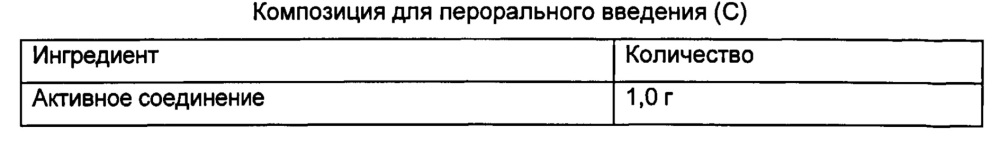 Композиция для перорального введения (С)

| Ингредиент | Количество |
|---|---|
| Активное соединение | 1,0 г |